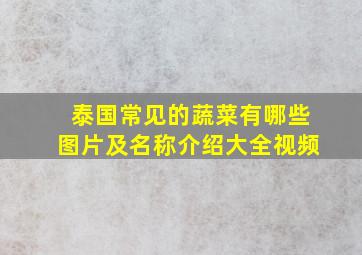 泰国常见的蔬菜有哪些
图片及名称介绍大全视频